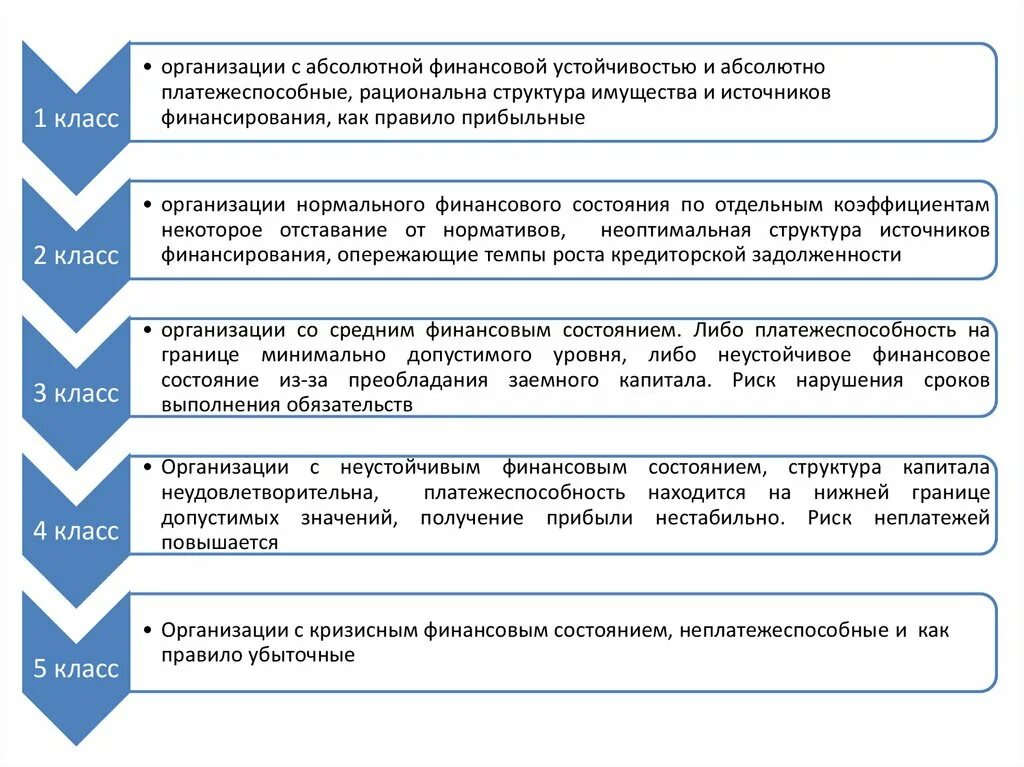 1 класс

• организации с абсолютной финансовой устойчивостью и абсолютно платежеспособные, рациональна структура имущества и источников финансирования, как правило прибыльные

2 класс

• организации нормального финансового состояния по отдельным коэффициентам некоторое отставание от нормативов, неоптимальная структура источников финансирования, опережающие темпы роста кредиторской задолженности

3 класс

• организации со средним финансовым состоянием. Либо платежеспособность на границе минимально допустимого уровня, либо неустойчивое финансовое состояние из-за преобладания заемного капитала. Риск нарушения сроков выполнения обязательств

4 класс

• Организации с неустойчивым финансовым состоянием, структура капитала неудовлетворительна, платежеспособность находится на нижней границе допустимых значений, получение прибыли нестабильно. Риск неплатежей повышается

5 класс

• Организации с кризисным финансовым состоянием, неплатежеспособные и как правило убыточные